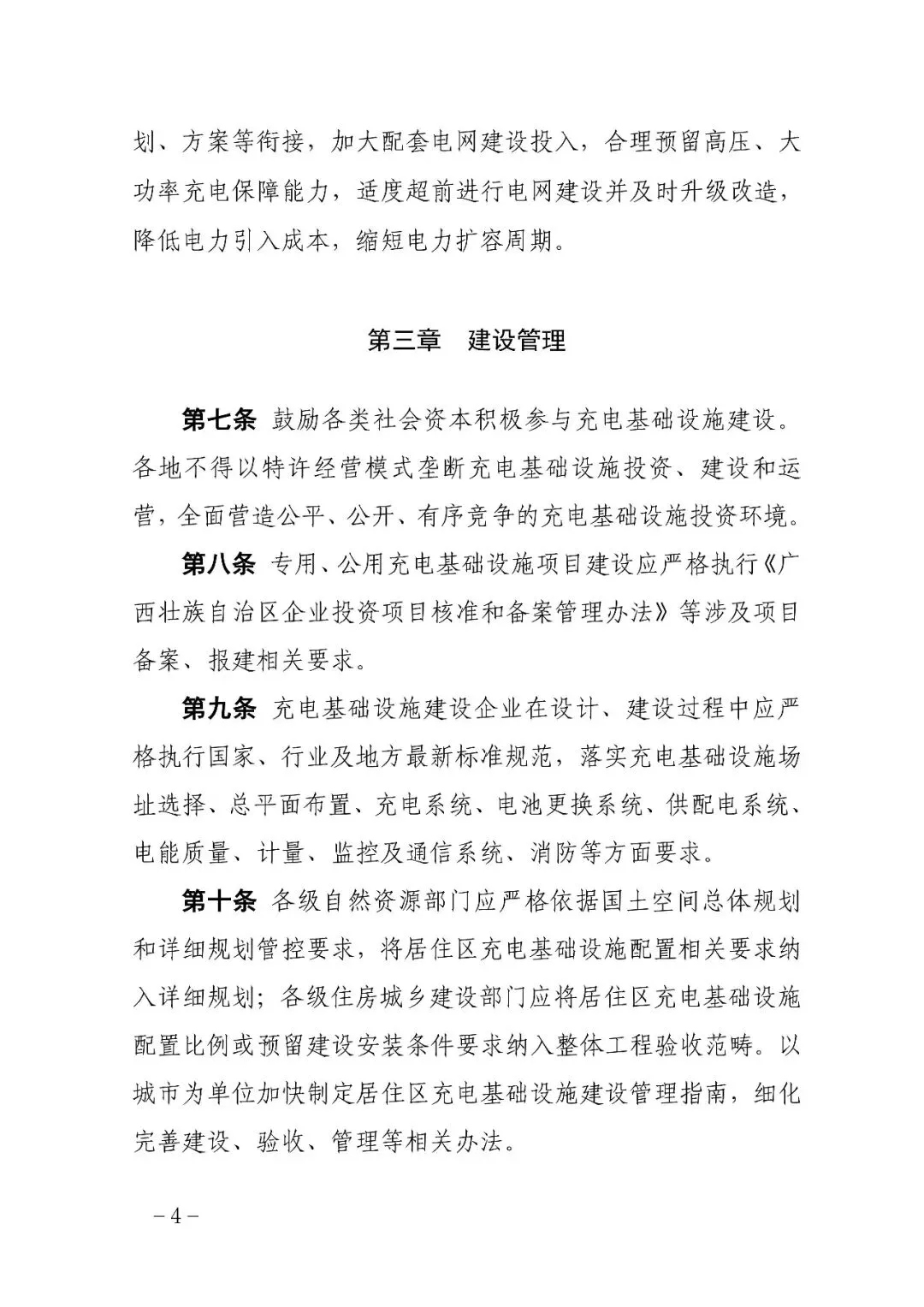 划、方案等衔接，加大配套电网建设投入，合理预留高压、大功率充电保障能力，适度超前进行电网建设并及时升级改造，降低电力引入成本，缩短电力扩容周期。

第三章　建设管理

第七条　鼓励各类社会资本积极参与充电基础设施建设。各地不得以特许经营模式垄断充电基础设施投资、建设和运营，全面营造公平、公开、有序竞争的充电基础设施投资环境。

第八条　专用、公用充电基础设施项目建设应严格执行《广西壮族自治区企业投资项目核准和备案管理办法》等涉及项目备案、报建相关要求。

第九条　充电基础设施建设企业在设计、建设过程中应严格执行国家、行业及地方最新标准规范，落实充电基础设施场址选择、总平面布置、充电系统、电池更换系统、供配电系统、电能质量、计量、监控及通信系统、消防等方面要求。

第十条　各级自然资源部门应严格依据国土空间总体规划和详细规划管控要求，将居住区充电基础设施配置相关要求纳入详细规划；各级住房城乡建设部门应将居住区充电基础设施配置比例或预留建设安装条件要求纳入整体工程验收范畴。以城市为单位加快制定居住区充电基础设施建设管理指南，细化完善建设、验收、管理等相关办法。

－4－